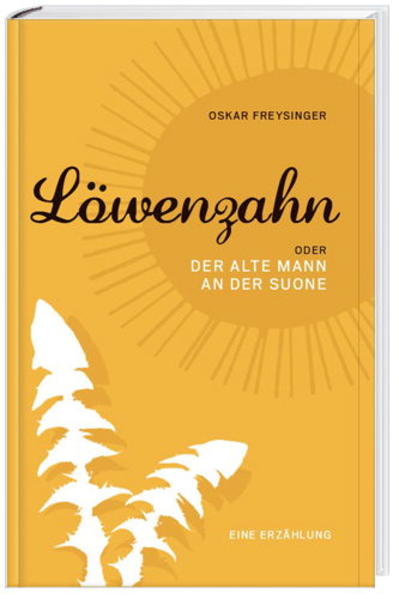 OSKAR FREYSINGER

Löwenzahn

ODER
DER ALTE MANN
AN DER SUONE

EINE ERZÄHLUNG